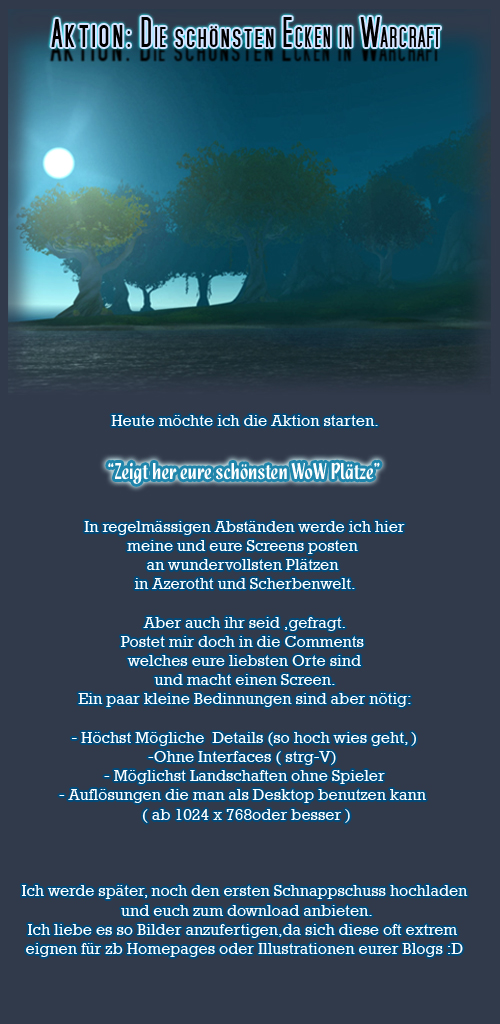 Aktion: Die schönsten Ecken in Warcraft

Heute möchte ich die Aktion starten.

"Zeigt her eure schönsten WoW Plätze"

In regelmässigen Abständen werde ich hier meine und eure Screens posten an wundervollsten Plätzen in Azerotht und Scherbenwelt.

Aber auch ihr seid ,gefragt. Postet mir doch in die Comments welches eure liebsten Orte sind und macht einen Screen. Ein paar kleine Bedinnungen sind aber nötig:

- Höchst Mögliche Details (so hoch wies geht, )
-Ohne Interfaces ( strg-V)
- Möglichst Landschaften ohne Spieler
- Auflösungen die man als Desktop benutzen kann
( ab 1024 x 768oder besser )

Ich werde später, noch den ersten Schnappschuss hochladen und euch zum download anbieten. Ich liebe es so Bilder anzufertigen,da sich diese oft extrem eignen für zb Homepages oder Illustrationen eurer Blogs :D